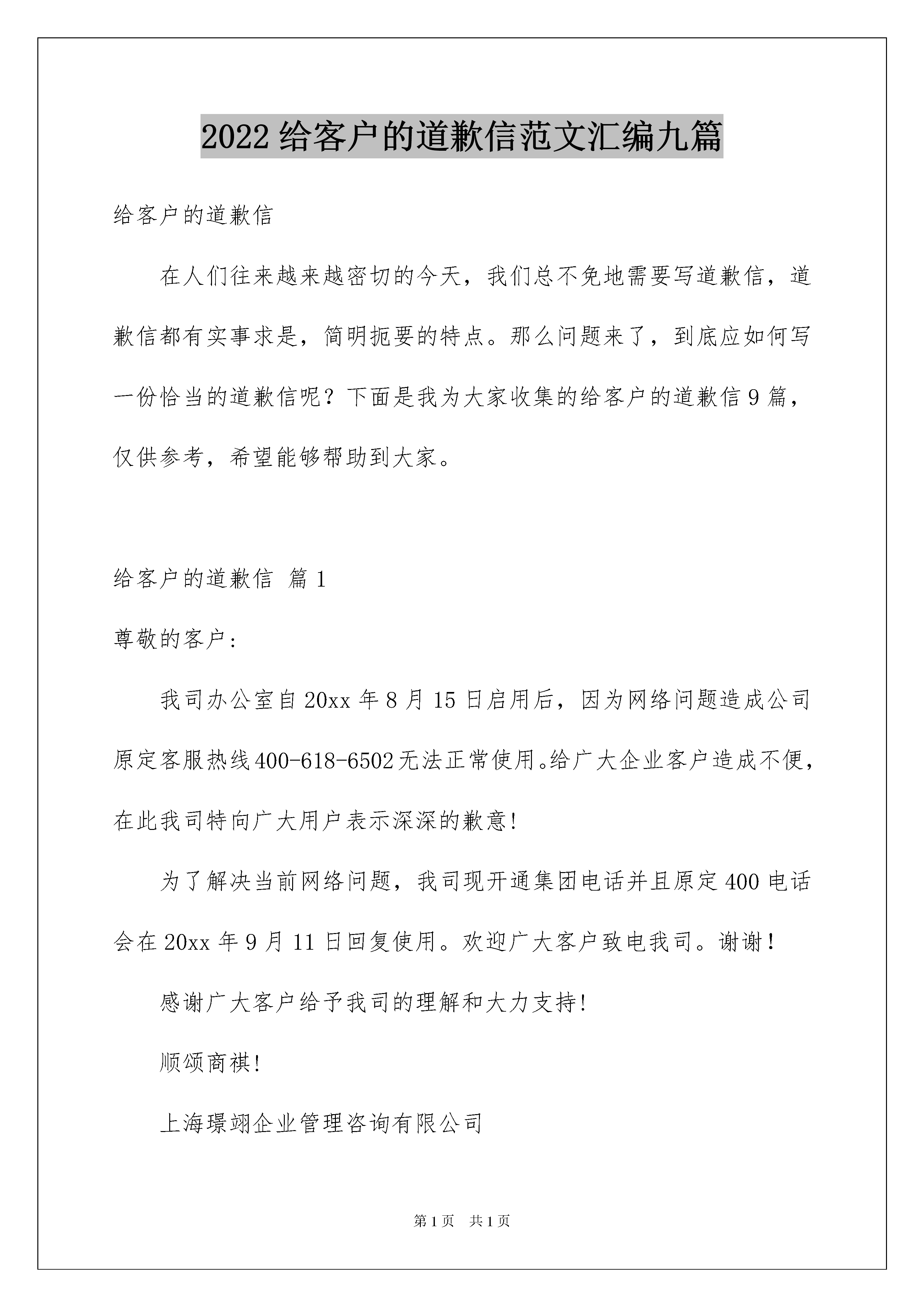 2022给客户的道歉信范文汇编九篇

给客户的道歉信

在人们往来越来越密切的今天，我们总不免地需要写道歉信，道歉信都有实事求是，简明扼要的特点。那么问题来了，到底应如何写一份恰当的道歉信呢？下面是我为大家收集的给客户的道歉信9篇，仅供参考，希望能够帮助到大家。

给客户的道歉信 篇1

尊敬的客户：

我司办公室自20xx年8月15日启用后，因为网络问题造成公司原定客服热线400-618-6502无法正常使用。给广大企业客户造成不便，在此我司特向广大用户表示深深的歉意!

为了解决当前网络问题，我司现开通集团电话并且原定400电话会在20xx年9月11日回复使用。欢迎广大客户致电我司。谢谢！

感谢广大客户给予我司的理解和大力支持!

顺颂商祺!

上海璟翊企业管理咨询有限公司

第1页 共1页